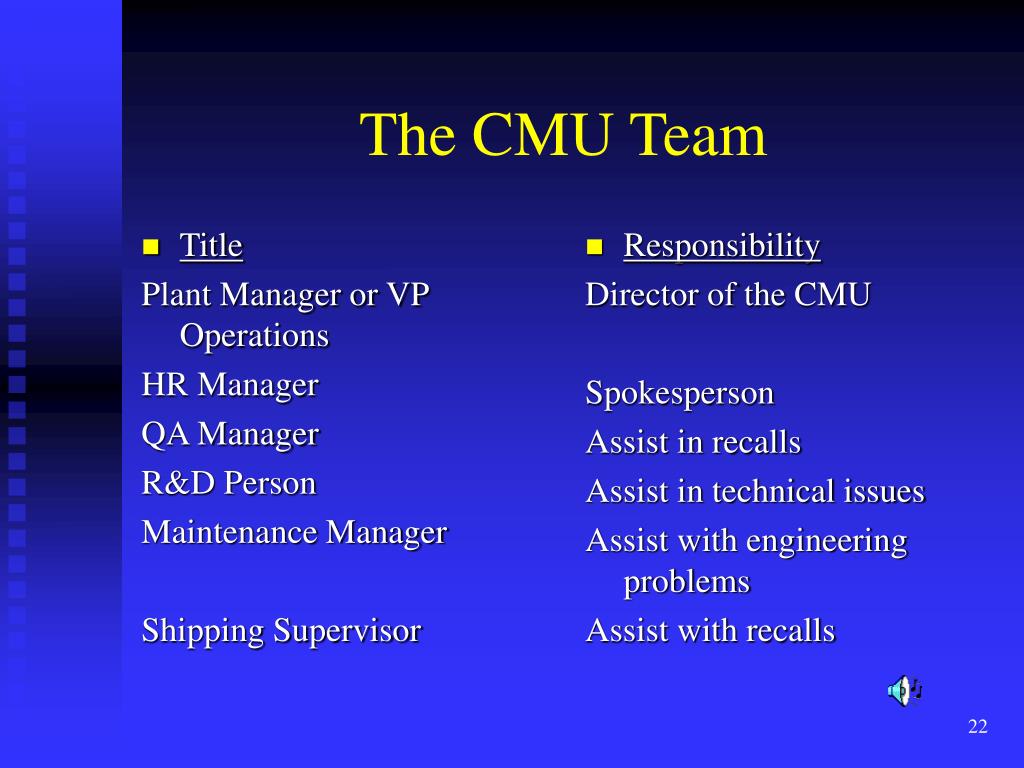 The CMU Team

Title

Plant Manager or VP Operations

HR Manager

QA Manager

R&D Person

Maintenance Manager

Shipping Supervisor

Responsibility

Director of the CMU

Spokesperson

Assist in recalls

Assist in technical issues

Assist with engineering problems

Assist with recalls

22